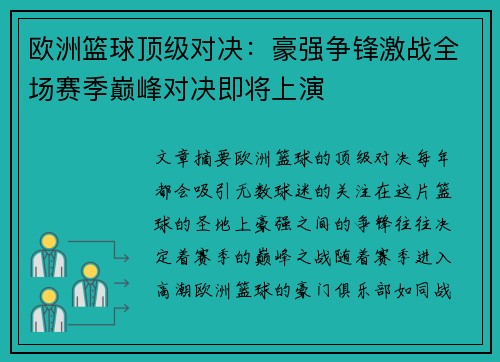 欧洲篮球顶级对决：豪强争锋激战全场赛季巅峰对决即将上演

文章摘要欧洲篮球的顶级对决每年都会吸引无数球迷的关注在这片篮球的圣地上豪强之间的争锋往往决定着赛季的巅峰之战随着赛季进入高潮欧洲篮球的豪门俱乐部如同战